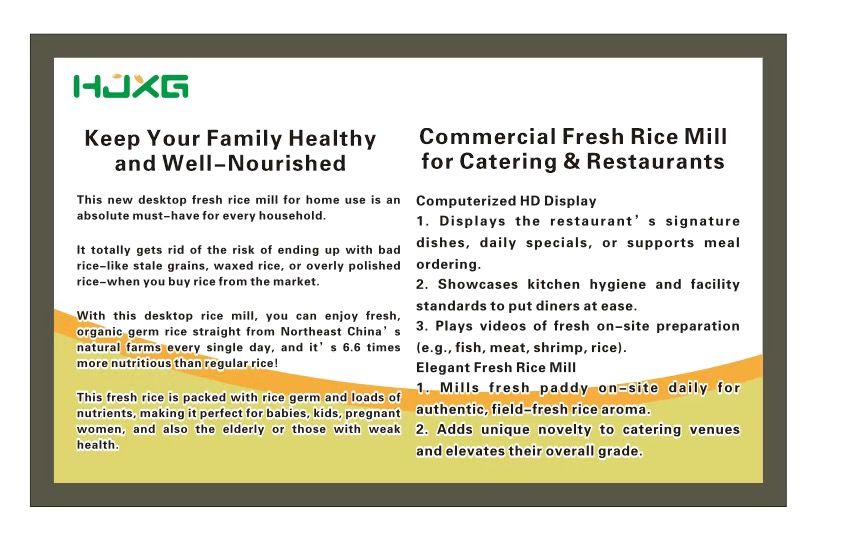 HJXG

Keep Your Family Healthy and Well-Nourished

This new desktop fresh rice mill for home use is an absolute must-have for every household.

It totally gets rid of the risk of ending up with bad rice-like stale grains, waxed rice, or overly polished rice-when you buy rice from the market.

With this desktop rice mill, you can enjoy fresh, organic germ rice straight from Northeast China's natural farms every single day, and it's 6.6 times more nutritious than regular rice!

This fresh rice is packed with rice germ and loads of nutrients, making it perfect for babies, kids, pregnant women, and also the elderly or those with weak health.

Commercial Fresh Rice Mill for Catering & Restaurants

Computerized HD Display
1. Displays the restaurant's signature dishes, daily specials, or supports meal ordering.
2. Showcases kitchen hygiene and facility standards to put diners at ease.
3. Plays videos of fresh on-site preparation (e.g., fish, meat, shrimp, rice).
Elegant Fresh Rice Mill
1. Mills fresh paddy on-site daily for authentic, field-fresh rice aroma.
2. Adds unique novelty to catering venues and elevates their overall grade.